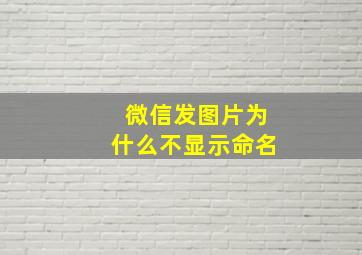 微信发图片为什么不显示命名